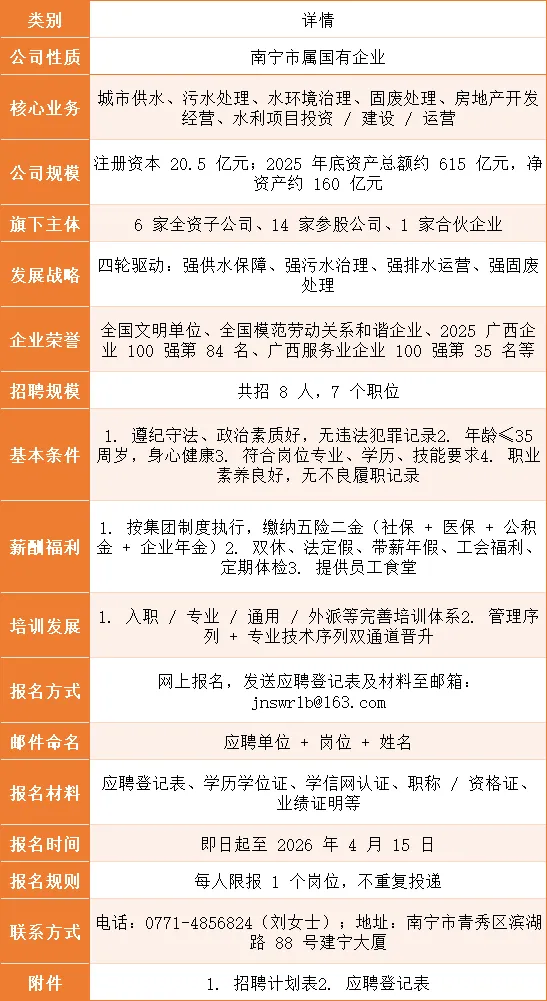 | 类别 | 详情 |
|---|---|
| 公司性质 | 南宁市属国有企业 |
| 核心业务 | 城市供水、污水处理、水环境治理、固废处理、房地产开发经营、水利项目投资 / 建设 / 运营 |
| 公司规模 | 注册资本 20.5 亿元；2025 年底资产总额约 615 亿元，净资产约 160 亿元 |
| 旗下主体 | 6 家全资子公司、14 家参股公司、1 家合伙企业 |
| 发展战略 | 四轮驱动：强供水保障、强污水治理、强排水运营、强固废处理 |
| 企业荣誉 | 全国文明单位、全国模范劳动关系和谐企业、2025 广西企业 100 强第 84 名、广西服务业企业 100 强第 35 名等 |
| 招聘规模 | 共招 8 人，7 个职位 |
| 基本条件 | 1. 遵纪守法、政治素质好，无违法犯罪记录2. 年龄≤35 周岁，身心健康3. 符合岗位专业、学历、技能要求4. 职业素养良好，无不良履职记录 |
| 薪酬福利 | 1. 按集团制度执行，缴纳五险二金（社保 + 医保 + 公积金 + 企业年金）2. 双休、法定假、带薪年假、工会福利、定期体检3. 提供员工食堂 |
| 培训发展 | 1. 入职 / 专业 / 通用 / 外派等完善培训体系2. 管理序列 + 专业技术序列双通道晋升 |
| 报名方式 | 网上报名，发送应聘登记表及材料至邮箱：jnswrlb@163.com |
| 邮件命名 | 应聘单位 + 岗位 + 姓名 |
| 报名材料 | 应聘登记表、学历学位证、学信网认证、职称 / 资格证、业绩证明等 |
| 报名时间 | 即日起至 2026 年 4 月 15 日 |
| 报名规则 | 每人限报 1 个岗位，不重复投递 |
| 联系方式 | 电话：0771-4856824（刘女士）；地址：南宁市青秀区滨湖路 88 号建宁大厦 |
| 附件 | 1. 招聘计划表2. 应聘登记表 |